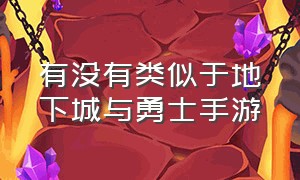 有没有类似于地下城与勇士手游